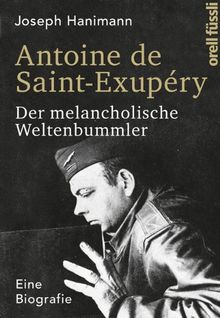 Joseph Hanimann

orell füssli

Antoine de Saint-Exupéry

Der melancholische Weltenbummler

Eine Biografie